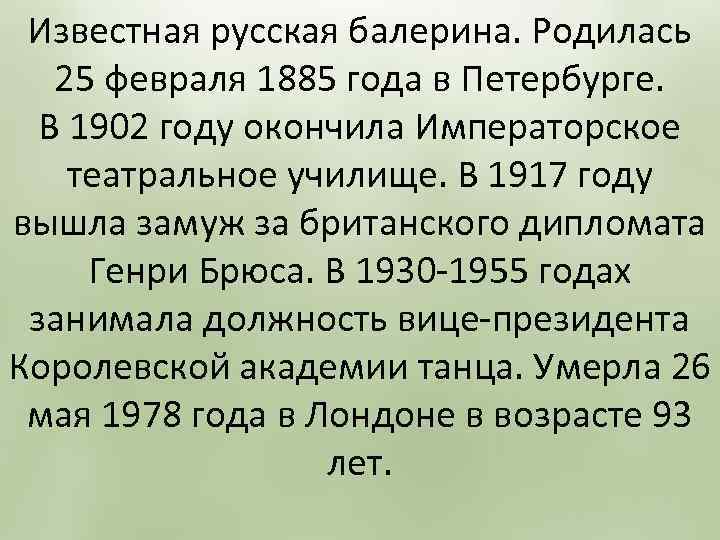 Известная русская балерина. Родилась 25 февраля 1885 года в Петербурге. В 1902 году окончила Императорское театральное училище. В 1917 году вышла замуж за британского дипломата Генри Брюса. В 1930-1955 годах занимала должность вице-президента Королевской академии танца. Умерла 26 мая 1978 года в Лондоне в возрасте 93 лет.